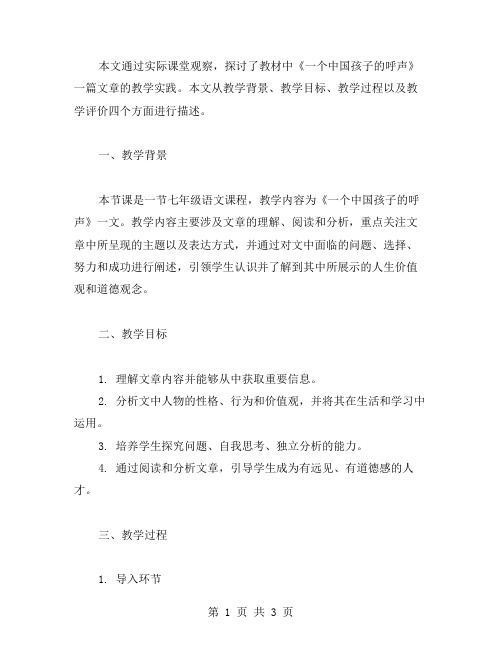 本文通过实际课堂观察，探讨了教材中《一个中国孩子的呼声》一篇文章的教学实践。本文从教学背景、教学目标、教学过程以及教学评价四个方面进行描述。

一、教学背景

本节课是一节七年级语文课程，教学内容为《一个中国孩子的呼声》一文。教学内容主要涉及文章的理解、阅读和分析，重点关注文章中所呈现的主题以及表达方式，并通过对文中面临的问题、选择、努力和成功进行阐述，引领学生认识并了解到其中所展示的人生价值观和道德观念。

二、教学目标

1. 理解文章内容并能够从中获取重要信息。

2. 分析文中人物的性格、行为和价值观，并将其在生活和学习中运用。

3. 培养学生探究问题、自我思考、独立分析的能力。

4. 通过阅读和分析文章，引导学生成为有远见、有道德感的人才。

三、教学过程

1. 导入环节

第 1 页 共 3 页